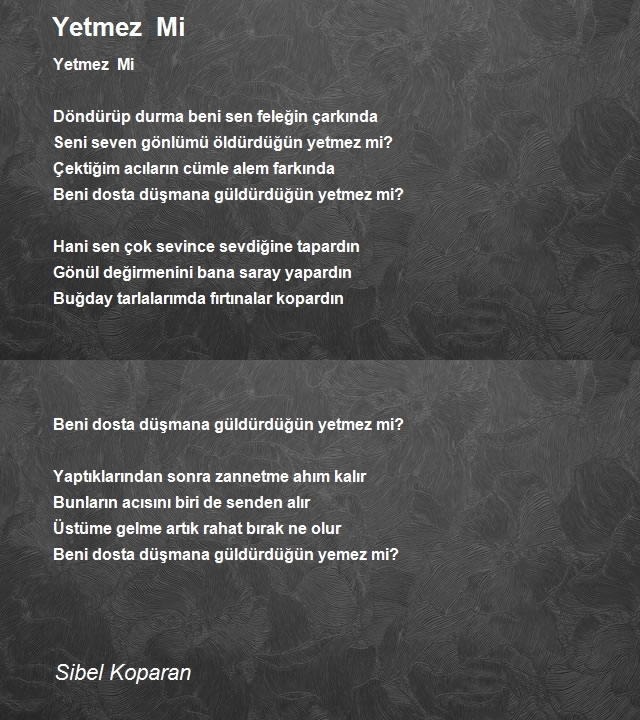 Yetmez Mi

Yetmez Mi

Döndürüp durma beni sen feleğin çarkında
Seni seven gönlümü öldürdüğün yetmez mi?
Çektiğim acıların cümle alem farkında
Beni dosta düşmana güldürdüğün yetmez mi?

Hani sen çok sevince sevdiğine tapardın
Gönül değirmenini bana saray yapardın
Buğday tarlalarımda fırtınalar kopardın

Beni dosta düşmana güldürdüğün yetmez mi?

Yaptıklarından sonra zannetme ahım kalır
Bunların acısını biri de senden alır
Üstüme gelme artık rahat bırak ne olur
Beni dosta düşmana güldürdüğün yemez mi?

Sibel Koparan